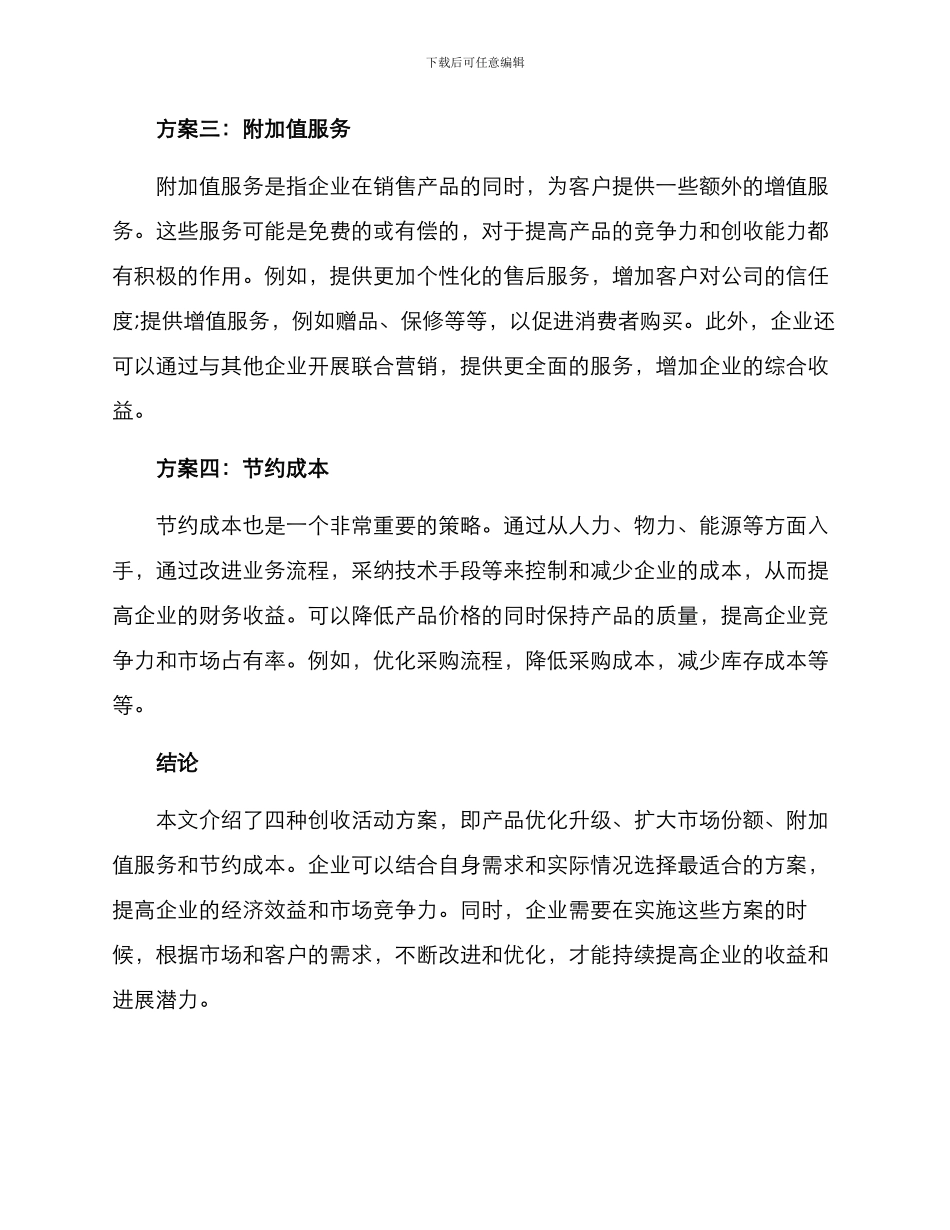 下载后可任意编辑

方案三：附加值服务

附加值服务是指企业在销售产品的同时，为客户提供一些额外的增值服务。这些服务可能是免费的或有偿的，对于提高产品的竞争力和创收能力都有积极的作用。例如，提供更加个性化的售后服务，增加客户对公司的信任度;提供增值服务，例如赠品、保修等等，以促进消费者购买。此外，企业还可以通过与其他企业开展联合营销，提供更全面的服务，增加企业的综合收益。

方案四：节约成本

节约成本也是一个非常重要的策略。通过从人力、物力、能源等方面入手，通过改进业务流程，采纳技术手段等来控制和减少企业的成本，从而提高企业的财务收益。可以降低产品价格的同时保持产品的质量，提高企业竞争力和市场占有率。例如，优化采购流程，降低采购成本，减少库存成本等等。

结论

本文介绍了四种创收活动方案，即产品优化升级、扩大市场份额、附加值服务和节约成本。企业可以结合自身需求和实际情况选择最适合的方案，提高企业的经济效益和市场竞争力。同时，企业需要在实施这些方案的时候，根据市场和客户的需求，不断改进和优化，才能持续提高企业的收益和进展潜力。